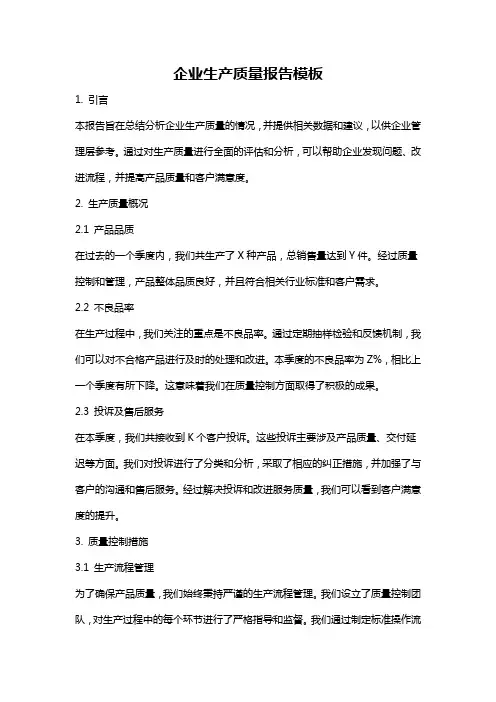 企业生产质量报告模板

1. 引言

本报告旨在总结分析企业生产质量的情况，并提供相关数据和建议，以供企业管理层参考。通过对生产质量进行全面的评估和分析，可以帮助企业发现问题、改进流程，并提高产品质量和客户满意度。

2. 生产质量概况

2.1 产品品质

在过去的一个季度内，我们共生产了 X 种产品，总销售量达到 Y 件。经过质量控制和管理，产品整体品质良好，并且符合相关行业标准和客户需求。

2.2 不良品率

在生产过程中，我们关注的重点是不良品率。通过定期抽样检验和反馈机制，我们可以对不合格产品进行及时的处理和改进。本季度的不良品率为 Z%，相比上一个季度有所下降。这意味着我们在质量控制方面取得了积极的成果。

2.3 投诉及售后服务

在本季度，我们共接收到 K 个客户投诉。这些投诉主要涉及产品质量、交付延迟等方面。我们对投诉进行了分类和分析，采取了相应的纠正措施，并加强了与客户的沟通和售后服务。经过解决投诉和改进服务质量，我们可以看到客户满意度的提升。

3. 质量控制措施

3.1 生产流程管理

为了确保产品质量，我们始终秉持严谨的生产流程管理。我们设立了质量控制团队，对生产过程中的每个环节进行了严格指导和监督。我们通过制定标准操作流